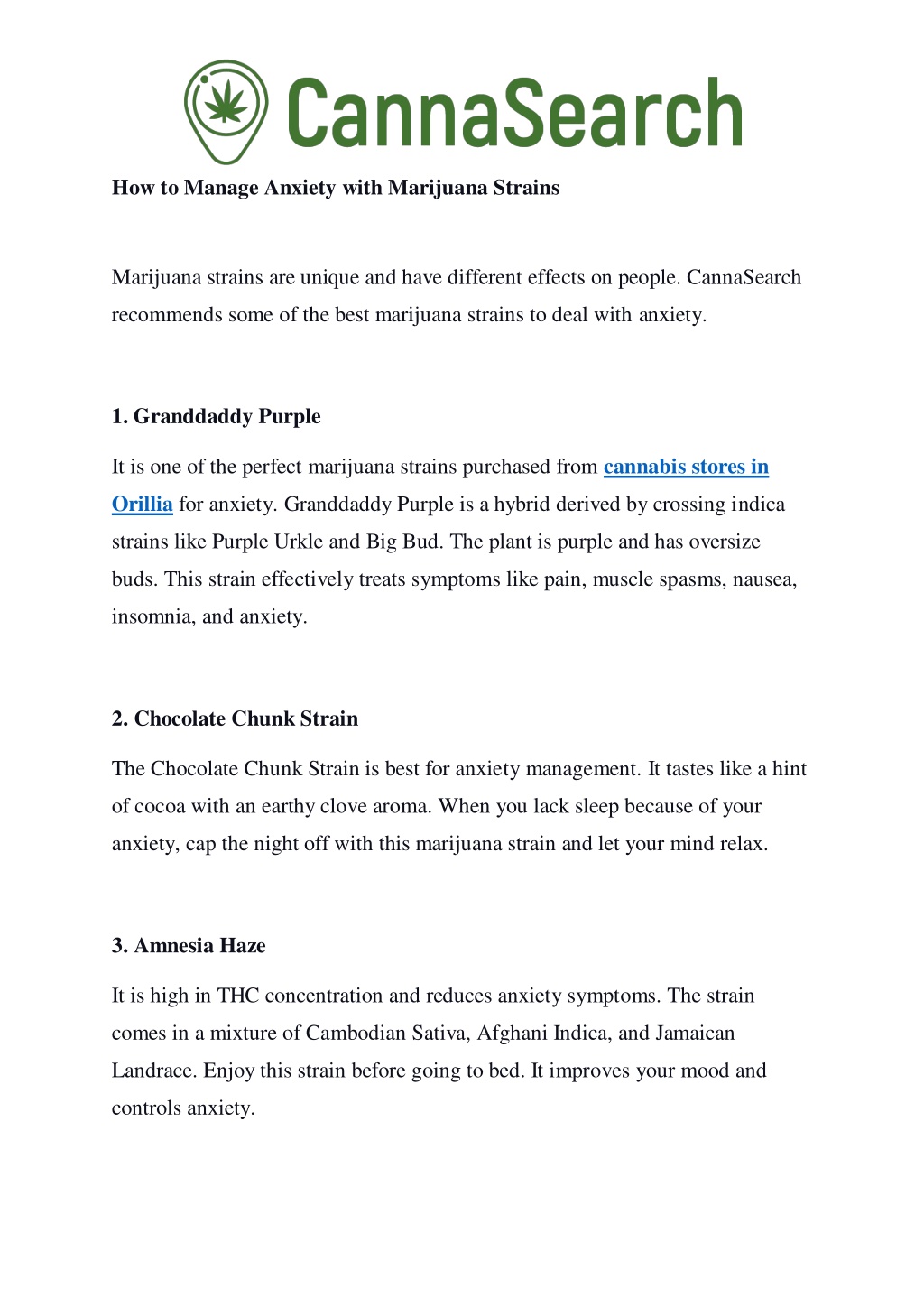 CannaSearch

How to Manage Anxiety with Marijuana Strains

Marijuana strains are unique and have different effects on people. CannaSearch recommends some of the best marijuana strains to deal with anxiety.

1. Granddaddy Purple

It is one of the perfect marijuana strains purchased from cannabis stores in Orillia for anxiety. Granddaddy Purple is a hybrid derived by crossing indica strains like Purple Urkle and Big Bud. The plant is purple and has oversize buds. This strain effectively treats symptoms like pain, muscle spasms, nausea, insomnia, and anxiety.

2. Chocolate Chunk Strain

The Chocolate Chunk Strain is best for anxiety management. It tastes like a hint of cocoa with an earthy clove aroma. When you lack sleep because of your anxiety, cap the night off with this marijuana strain and let your mind relax.

3. Amnesia Haze

It is high in THC concentration and reduces anxiety symptoms. The strain comes in a mixture of Cambodian Sativa, Afghani Indica, and Jamaican Landrace. Enjoy this strain before going to bed. It improves your mood and controls anxiety.